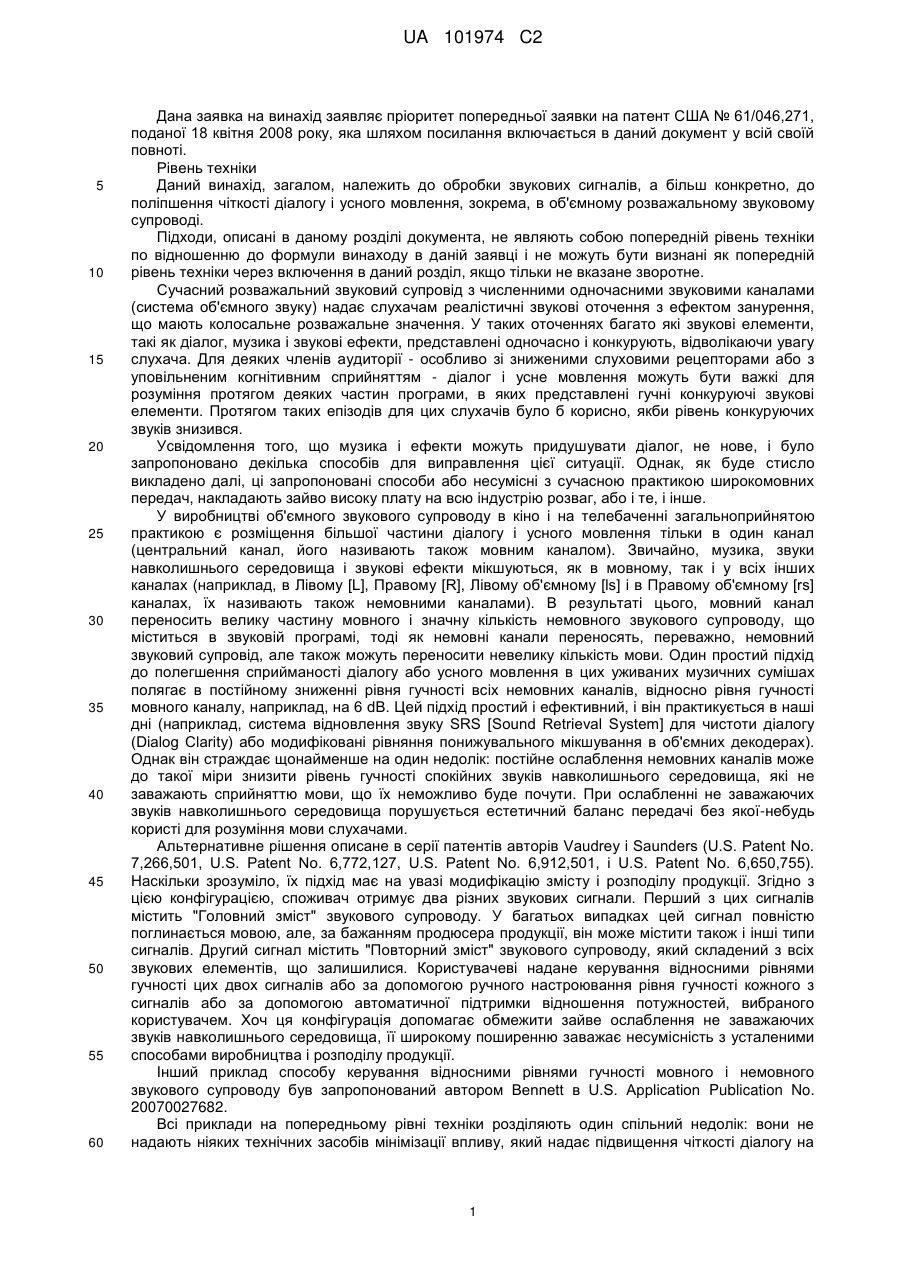 UA 101974 C2

Дана заявка на винахід заявляє пріоритет попередньої заявки на патент США № 61/046,271, поданої 18 квітня 2008 року, яка шляхом посилання включається в даний документ у всій своїй повноті.

Рівень техніки

5 Даний винахід, загалом, належить до обробки звукових сигналів, а більш конкретно, до поліпшення чіткості діалогу і усного мовлення, зокрема, в об'ємному розважальному звуковому супроводі.

Підходи, описані в даному розділі документа, не являють собою попередній рівень техніки по відношенню до формули винаходу в даній заявці і не можуть бути визнані як попередній
10 рівень техніки через включення в даний розділ, якщо тільки не вказане зворотне.

Сучасний розважальний звуковий супровід з численними одночасними звуковими каналами (система об'ємного звуку) надає слухачам реалістичні звукові оточення з ефектом занурення, що мають колосальне розважальне значення. У таких оточеннях багато які звукові елементи, такі як діалог, музика і звукові ефекти, представлені одночасно і конкурують, відволікаючи увагу
15 слухача. Для деяких членів аудиторії - особливо зі зниженими слуховими рецепторами або з уповільненим когнітивним сприйняттям - діалог і усне мовлення можуть бути важкі для розуміння протягом деяких частин програми, в яких представлені гучні конкуруючі звукові елементи. Протягом таких епізодів для цих слухачів було б корисно, якби рівень конкуруючих звуків знизився.
20 Усвідомлення того, що музика і ефекти можуть придушувати діалог, не нове, і було запропоновано декілька способів для виправлення цієї ситуації. Однак, як буде стисло викладено далі, ці запропоновані способи або несумісні з сучасною практикою широкомовних передач, накладають зайво високу плату на всю індустрію розваг, або і те, і інше.

У виробництві об'ємного звукового супроводу в кіно і на телебаченні загальноприйнятою
25 практикою є розміщення більшої частини діалогу і усного мовлення тільки в один канал (центральний канал, його називають також мовним каналом). Звичайно, музика, звуки навколишнього середовища і звукові ефекти мікшуються, як в мовному, так і у всіх інших каналах (наприклад, в Лівому [L], Правому [R], Лівому об'ємному [ls] і в Правому об'ємному [rs] каналах, їх називають також немовними каналами). В результаті цього, мовний канал
30 переносить велику частину мовного і значну кількість немовного звукового супроводу, що міститься в звуковій програмі, тоді як немовні канали переносять, переважно, немовний звуковий супровід, але також можуть переносити невелику кількість мови. Один простий підхід до полегшення сприйманості діалогу або усного мовлення в цих уживаних музичних сумішах полягає в постійному зниженні рівня гучності всіх немовних каналів, відносно рівня гучності
35 мовного каналу, наприклад, на 6 dB. Цей підхід простий і ефективний, і він практикується в наші дні (наприклад, система відновлення звуку SRS [Sound Retrieval System] для чистоти діалогу (Dialog Clarity) або модифіковані рівняння понижувального мікшування в об'ємних декодерах). Однак він страждає щонайменше на один недолік: постійне ослаблення немовних каналів може до такої міри знизити рівень гучності спокійних звуків навколишнього середовища, які не
40 заважають сприйняттю мови, що їх неможливо буде почути. При ослабленні не заважаючих звуків навколишнього середовища порушується естетичний баланс передачі без якої-небудь користі для розуміння мови слухачами.

Альтернативне рішення описане в серії патентів авторів Vaudrey і Saunders (U.S. Patent No. 7,266,501, U.S. Patent No. 6,772,127, U.S. Patent No. 6,912,501, і U.S. Patent No. 6,650,755).
45 Наскільки зрозуміло, їх підхід має на увазі модифікацію змісту і розподілу продукції. Згідно з цією конфігурацією, споживач отримує два різних звукових сигнали. Перший з цих сигналів містить "Головний зміст" звукового супроводу. У багатьох випадках цей сигнал повністю поглинається мовою, але, за бажанням продюсера продукції, він може містити також і інші типи сигналів. Другий сигнал містить "Повторний зміст" звукового супроводу, який складений з всіх
50 звукових елементів, що залишилися. Користувачеві надане керування відносними рівнями гучності цих двох сигналів або за допомогою ручного настроювання рівня гучності кожного з сигналів або за допомогою автоматичної підтримки відношення потужностей, вибраного користувачем. Хоч ця конфігурація допомагає обмежити зайве ослаблення не заважаючих звуків навколишнього середовища, її широкому поширенню заважає несумісність з усталеними
55 способами виробництва і розподілу продукції.

Інший приклад способу керування відносними рівнями гучності мовного і немовного звукового супроводу був запропонований автором Bennett в U.S. Application Publication No. 20070027682.

Всі приклади на попередньому рівні техніки розділяють один спільний недолік: вони не
60 надають ніяких технічних засобів мінімізації впливу, який надає підвищення чіткості діалогу на

1